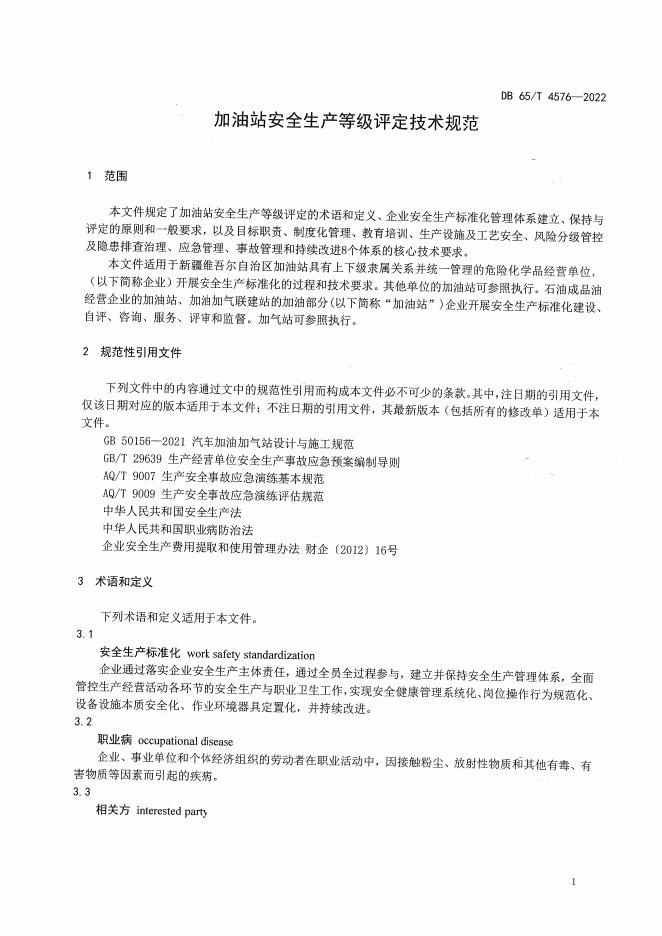 DB 65/T 4576—2022

加油站安全生产等级评定技术规范

1 范围

本文件规定了加油站安全生产等级评定的术语和定义、企业安全生产标准化管理体系建立、保持与评定的原则和一般要求，以及目标职责、制度化管理、教育培训、生产设施及工艺安全、风险分级管控及隐患排查治理、应急管理、事故管理和持续改进8个体系的核心技术要求。

本文件适用于新疆维吾尔自治区加油站具有上下级隶属关系并统一管理的危险化学品经营单位，（以下简称企业）开展安全生产标准化的过程和技术要求。其他单位的加油站可参照执行。石油成品油经营企业的加油站、加油加气联建站的加油部分（以下简称“加油站”）企业开展安全生产标准化建设、自评、咨询、服务、评审和监督。加气站可参照执行。

2 规范性引用文件

下列文件中的内容通过文中的规范性引用而构成本文件必不可少的条款。其中，注日期的引用文件，仅该日期对应的版本适用于本文件；不注日期的引用文件，其最新版本（包括所有的修改单）适用于本文件。

GB 50156—2021 汽车加油加气站设计与施工规范
GB/T 29639 生产经营单位安全生产事故应急预案编制导则
AQ/T 9007 生产安全事故应急演练基本规范
AQ/T 9009 生产安全事故应急演练评估规范
中华人民共和国安全生产法
中华人民共和国职业病防治法
企业安全生产费用提取和使用管理办法 财企〔2012〕16号

3 术语和定义

下列术语和定义适用于本文件。

3.1
安全生产标准化 work safety standardization
企业通过落实企业安全生产主体责任，通过全员全过程参与，建立并保持安全生产管理体系，全面管控生产经营活动各环节的安全生产与职业卫生工作，实现安全健康管理系统化、岗位操作行为规范化、设备设施本质安全化、作业环境器具定置化，并持续改进。

3.2
职业病 occupational disease
企业、事业单位和个体经济组织的劳动者在职业活动中，因接触粉尘、放射性物质和其他有毒、有害物质等因素而引起的疾病。

3.3
相关方 interested party

1